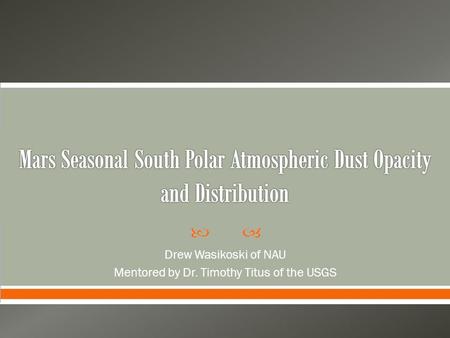 Mars Seasonal South Polar Atmospheric Dust Opacity and Distribution

Drew Wasikoski of NAU
Mentored by Dr. Timothy Titus of the USGS